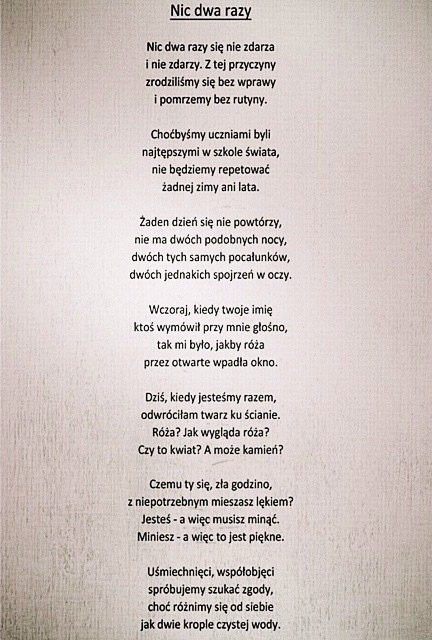 Nic dwa razy

Nic dwa razy się nie zdarza
i nie zdarzy. Z tej przyczyny
zrodziliśmy się bez wprawy
i pomrzemy bez rutyny.

Choćbyśmy uczniami byli
najtępszymi w szkole świata,
nie będziemy repetować
żadnej zimy ani lata.

Żaden dzień się nie powtórzy,
nie ma dwóch podobnych nocy,
dwóch tych samych pocałunków,
dwóch jednakich spojrzeń w oczy.

Wczoraj, kiedy twoje imię
ktoś wymówił przy mnie głośno,
tak mi było, jakby róża
przez otwarte wpadła okno.

Dziś, kiedy jesteśmy razem,
odwróciłam twarz ku ścianie.
Róża? Jak wygląda róża?
Czy to kwiat? A może kamień?

Czemu ty się, zła godzino,
z niepotrzebnym mieszasz lękiem?
Jesteś - a więc musisz minąć.
Miniesz - a więc to jest piękne.

Uśmiechnięci, współobjęci
spróbujemy szukać zgody,
choć różnimy się od siebie
jak dwie krople czystej wody.